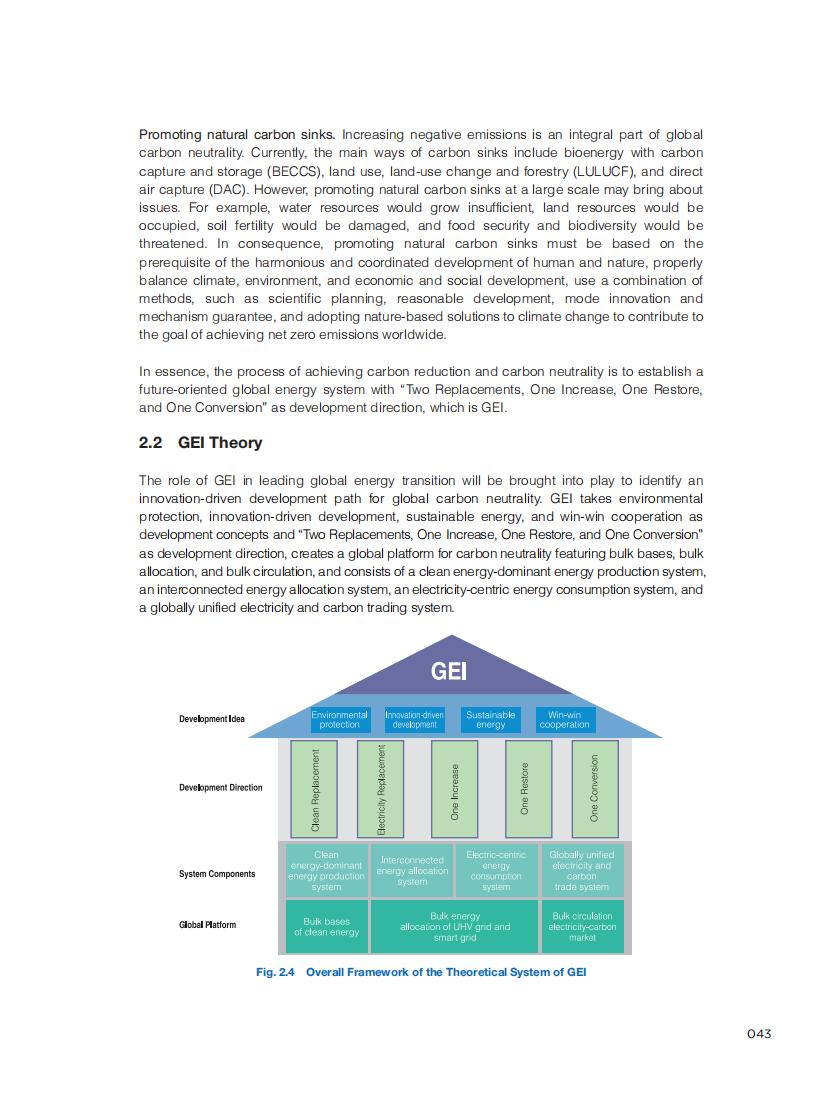 Promoting natural carbon sinks. Increasing negative emissions is an integral part of global carbon neutrality. Currently, the main ways of carbon sinks include bioenergy with carbon capture and storage (BECCS), land use, land-use change and forestry (LULUCF), and direct air capture (DAC). However, promoting natural carbon sinks at a large scale may bring about issues. For example, water resources would grow insufficient, land resources would be occupied, soil fertility would be damaged, and food security and biodiversity would be threatened. In consequence, promoting natural carbon sinks must be based on the prerequisite of the harmonious and coordinated development of human and nature, properly balance climate, environment, and economic and social development, use a combination of methods, such as scientific planning, reasonable development, mode innovation and mechanism guarantee, and adopting nature-based solutions to climate change to contribute to the goal of achieving net zero emissions worldwide.

In essence, the process of achieving carbon reduction and carbon neutrality is to establish a future-oriented global energy system with "Two Replacements, One Increase, One Restore, and One Conversion" as development direction, which is GEI.

2.2 GEI Theory

The role of GEI in leading global energy transition will be brought into play to identify an innovation-driven development path for global carbon neutrality. GEI takes environmental protection, innovation-driven development, sustainable energy, and win-win cooperation as development concepts and "Two Replacements, One Increase, One Restore, and One Conversion" as development direction, creates a global platform for carbon neutrality featuring bulk bases, bulk allocation, and bulk circulation, and consists of a clean energy-dominant energy production system, an interconnected energy allocation system, an electricity-centric energy consumption system, and a globally unified electricity and carbon trading system.

GEI

Development Idea
Environmental protection
Innovation-driven development
Sustainable energy
Win-win cooperation

Development Direction
Clean Replacement
Electricity Replacement
One Increase
One Restore
One Conversion

System Components
Clean energy-dominant energy production system
Interconnected energy allocation system
Electric-centric energy consumption system
Globally unified electricity and carbon trade system

Global Platform
Bulk bases of clean energy
Bulk energy allocation of UHV grid and smart grid
Bulk circulation electricity-carbon market

Fig. 2.4 Overall Framework of the Theoretical System of GEI

043